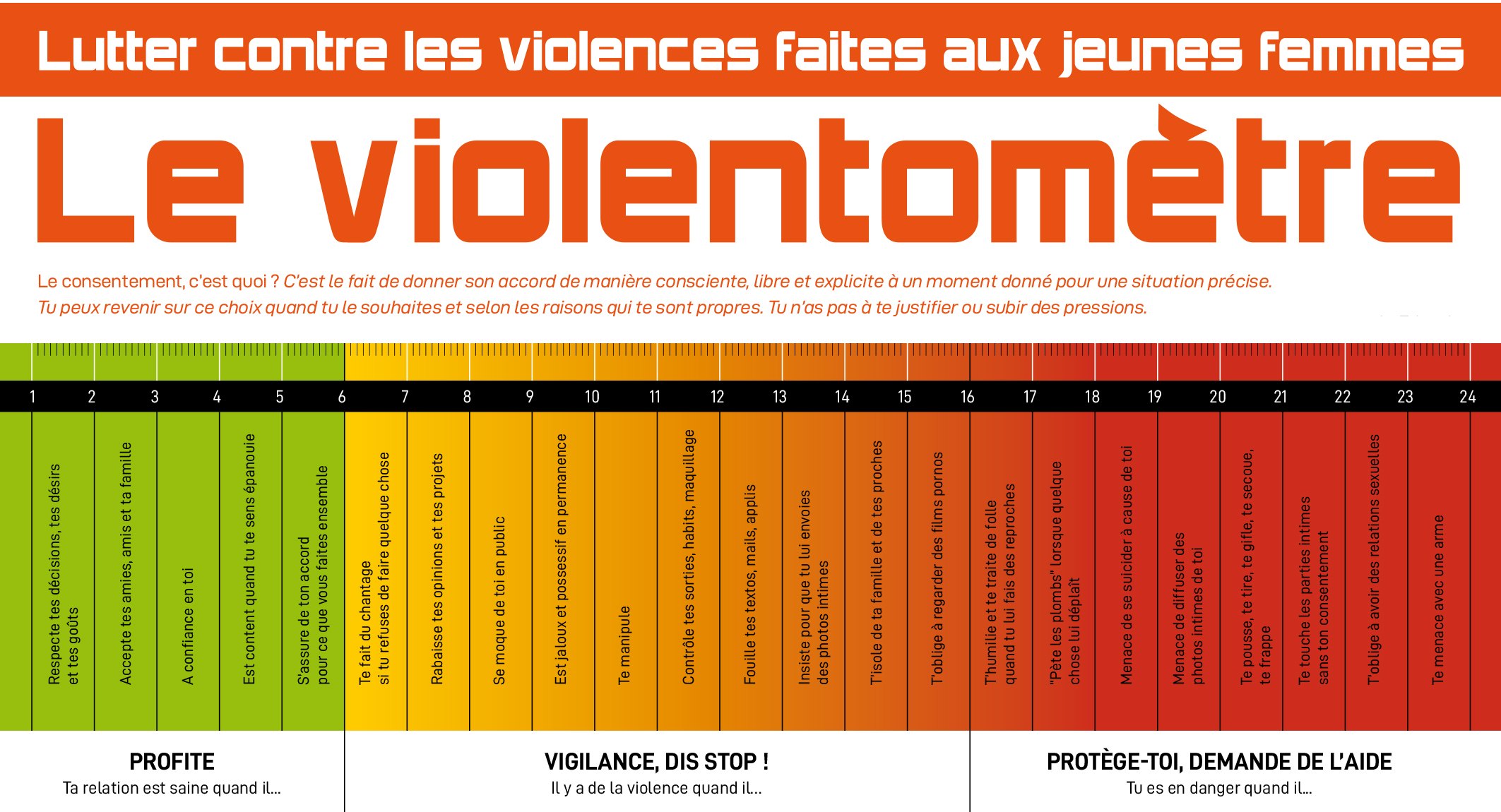 Lutter contre les violences faites aux jeunes femmes

Le violentomètre

Le consentement, c'est quoi ? C'est le fait de donner son accord de manière consciente, libre et explicite à un moment donné pour une situation précise. Tu peux revenir sur ce choix quand tu le souhaites et selon les raisons qui te sont propres. Tu n'as pas à te justifier ou subir des pressions.

1 2 3 4 5 6 7 8 9 10 11 12 13 14 15 16 17 18 19 20 21 22 23 24

Respecte tes décisions, tes désirs et tes goûts

Accepte tes amies, amis et ta famille

A confiance en toi

Est content quand tu te sens épanouie

S'assure de ton accord pour ce que vous faites ensemble

Te fait du chantage si tu refuses de faire quelque chose

Rabaisse tes opinions et tes projets

Se moque de toi en public

Est jaloux et possessif en permanence

Te manipule

Contrôle tes sorties, habits, maquillage

Fouille tes textos, mails, applis

Insiste pour que tu lui envoies des photos intimes

T'isole de ta famille et de tes proches

T'oblige à regarder des films pornos

T'humilie et te traite de folle quand tu lui fais des reproches

"Pète les plombs" lorsque quelque chose lui déplaît

Menace de se suicider à cause de toi

Menace de diffuser des photos intimes de toi

Te pousse, te tire, te gifle, te secoue, te frappe

Te touche les parties intimes sans ton consentement

T'oblige à avoir des relations sexuelles

Te menace avec une arme

PROFITE
Ta relation est saine quand il...

VIGILANCE, DIS STOP !
Il y a de la violence quand il...

PROTÈGE-TOI, DEMANDE DE L'AIDE
Tu es en danger quand il...